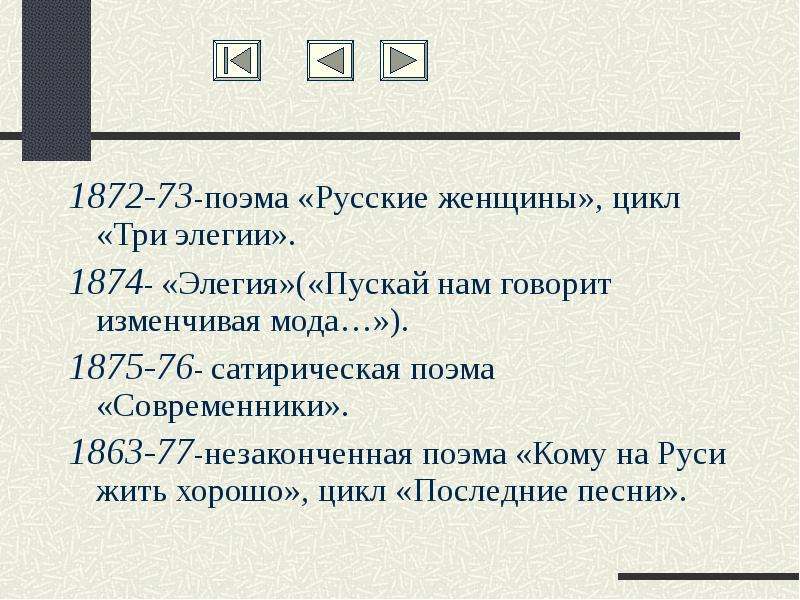 1872-73-поэма «Русские женщины», цикл «Три элегии».

1874- «Элегия»(«Пускай нам говорит изменчивая мода…»).

1875-76- сатирическая поэма «Современники».

1863-77-незаконченная поэма «Кому на Руси жить хорошо», цикл «Последние песни».